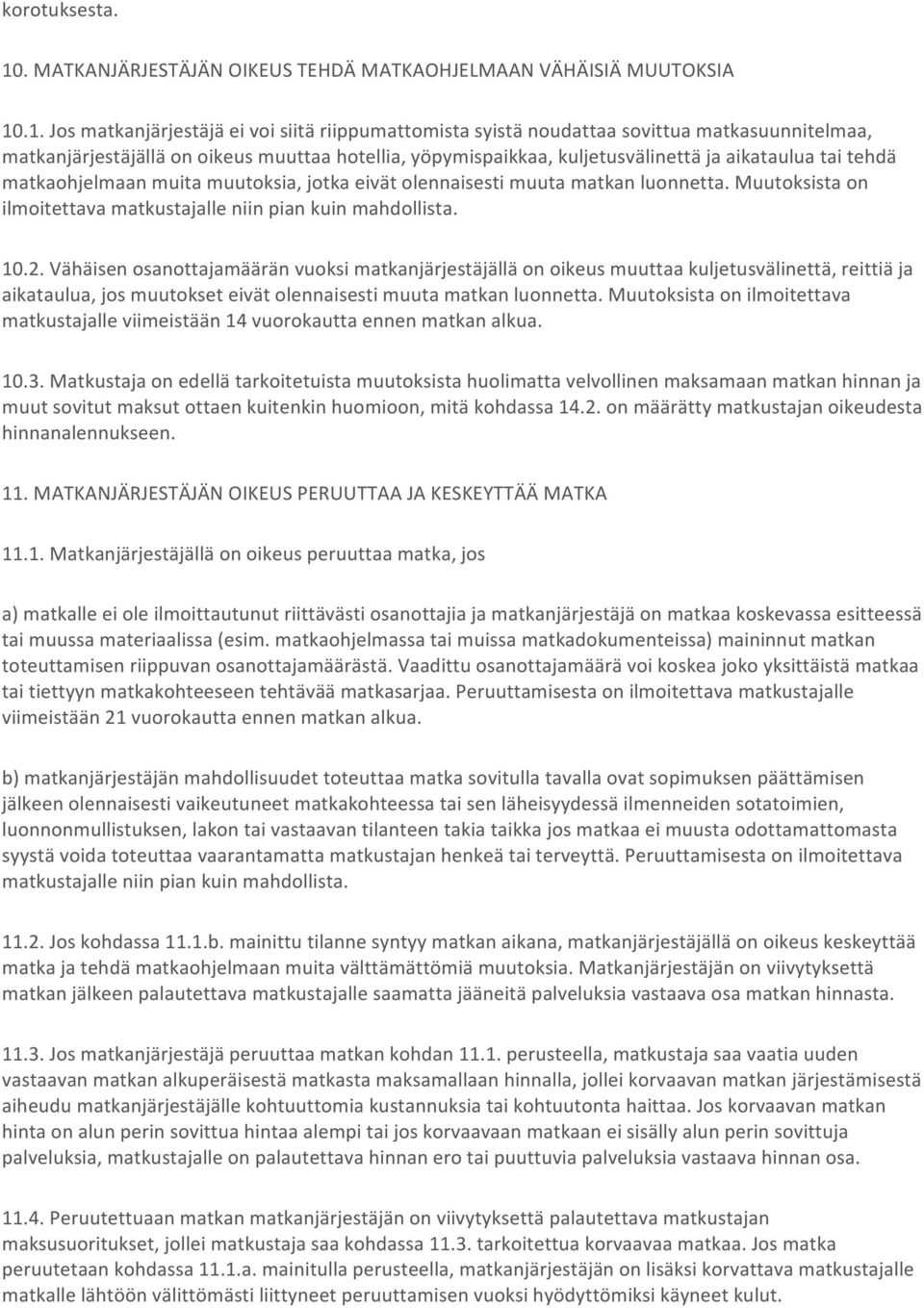 korotuksesta.

10. MATKANJÄRJESTÄJÄN OIKEUS TEHDÄ MATKAOHJELMAAN VÄHÄISIÄ MUUTOKSIA

10.1. Jos matkanjärjestäjä ei voi siitä riippumattomista syistä noudattaa sovittua matkasuunnitelmaa, matkanjärjestäjällä on oikeus muuttaa hotellia, yöpymispaikkaa, kuljetusvälinettä ja aikataulua tai tehdä matkaohjelmaan muita muutoksia, jotka eivät olennaisesti muuta matkan luonnetta. Muutoksista on ilmoitettava matkustajalle niin pian kuin mahdollista.

10.2. Vähäisen osanottajamäärän vuoksi matkanjärjestäjällä on oikeus muuttaa kuljetusvälinettä, reittiä ja aikataulua, jos muutokset eivät olennaisesti muuta matkan luonnetta. Muutoksista on ilmoitettava matkustajalle viimeistään 14 vuorokautta ennen matkan alkua.

10.3. Matkustaja on edellä tarkoitetuista muutoksista huolimatta velvollinen maksamaan matkan hinnan ja muut sovitut maksut ottaen kuitenkin huomioon, mitä kohdassa 14.2. on määrätty matkustajan oikeudesta hinnanalennukseen.

11. MATKANJÄRJESTÄJÄN OIKEUS PERUUTTAA JA KESKEYTTÄÄ MATKA

11.1. Matkanjärjestäjällä on oikeus peruuttaa matka, jos

a) matkalle ei ole ilmoittautunut riittävästi osanottajia ja matkanjärjestäjä on matkaa koskevassa esitteessä tai muussa materiaalissa (esim. matkaohjelmassa tai muissa matkadokumenteissa) maininnut matkan toteuttamisen riippuvan osanottajamäärästä. Vaadittu osanottajamäärä voi koskea joko yksittäistä matkaa tai tiettyyn matkakohteeseen tehtävää matkasarjaa. Peruuttamisesta on ilmoitettava matkustajalle viimeistään 21 vuorokautta ennen matkan alkua.

b) matkanjärjestäjän mahdollisuudet toteuttaa matka sovitulla tavalla ovat sopimuksen päättämisen jälkeen olennaisesti vaikeutuneet matkakohteessa tai sen läheisyydessä ilmenneiden sotatoimien, luonnonmullistuksen, lakon tai vastaavan tilanteen takia taikka jos matkaa ei muusta odottamattomasta syystä voida toteuttaa vaarantamatta matkustajan henkeä tai terveyttä. Peruuttamisesta on ilmoitettava matkustajalle niin pian kuin mahdollista.

11.2. Jos kohdassa 11.1.b. mainittu tilanne syntyy matkan aikana, matkanjärjestäjällä on oikeus keskeyttää matka ja tehdä matkaohjelmaan muita välttämättömiä muutoksia. Matkanjärjestäjän on viivytyksettä matkan jälkeen palautettava matkustajalle saamatta jääneitä palveluksia vastaava osa matkan hinnasta.

11.3. Jos matkanjärjestäjä peruuttaa matkan kohdan 11.1. perusteella, matkustaja saa vaatia uuden vastaavan matkan alkuperäisestä matkasta maksamallaan hinnalla, jollei korvaavan matkan järjestämisestä aiheudu matkanjärjestäjälle kohtuuttomia kustannuksia tai kohtuutonta haittaa. Jos korvaavan matkan hinta on alun perin sovittua hintaa alempi tai jos korvaavaan matkaan ei sisälly alun perin sovittuja palveluksia, matkustajalle on palautettava hinnan ero tai puuttuvia palveluksia vastaava hinnan osa.

11.4. Peruutettuaan matkan matkanjärjestäjän on viivytyksettä palautettava matkustajan maksusuoritukset, jollei matkustaja saa kohdassa 11.3. tarkoitettua korvaavaa matkaa. Jos matka peruutetaan kohdassa 11.1.a. mainitulla perusteella, matkanjärjestäjän on lisäksi korvattava matkustajalle matkalle lähtöön välittömästi liittyneet peruuttamisen vuoksi hyödyttömiksi käyneet kulut.